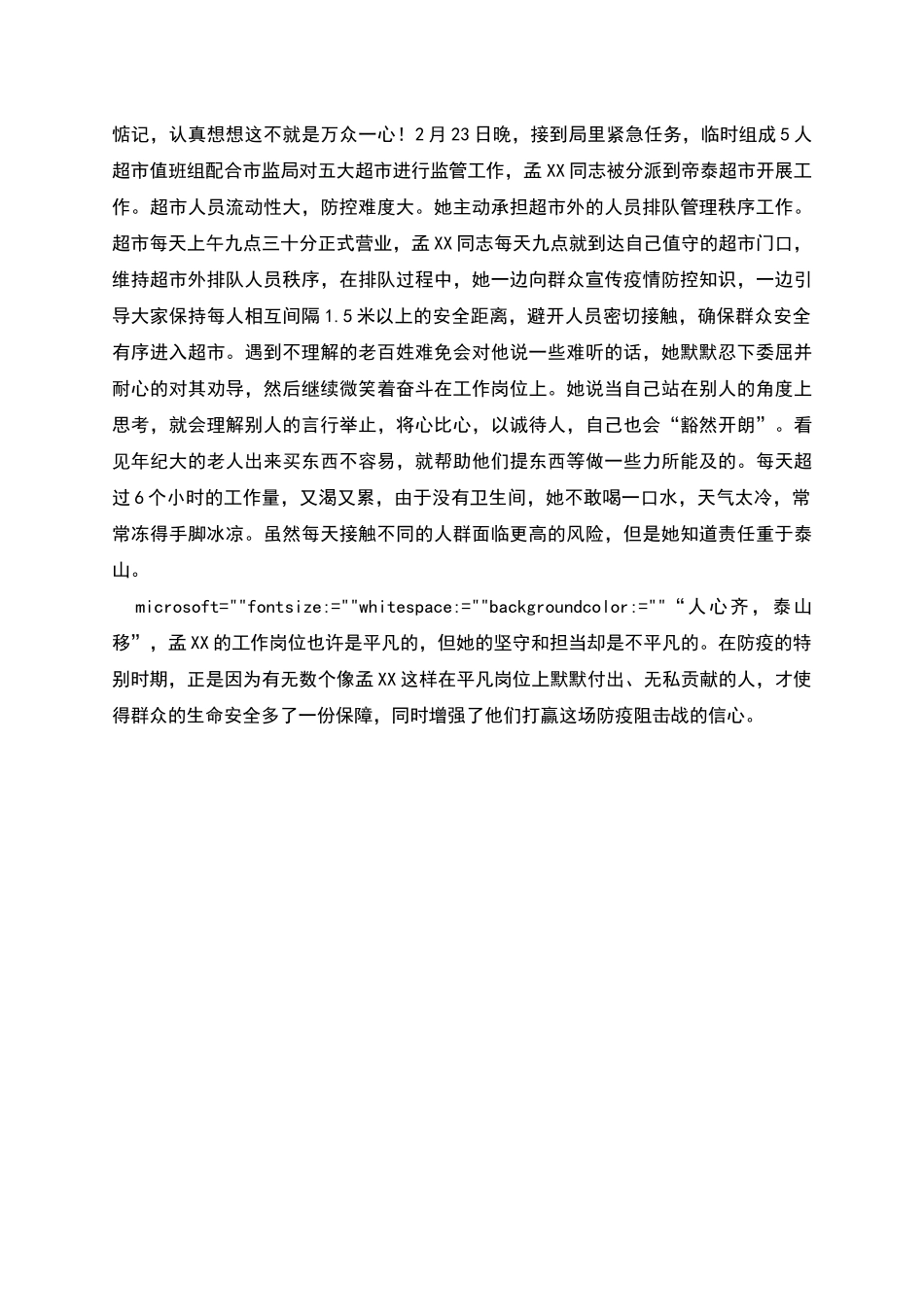 惦记，认真想想这不就是万众一心！2月23日晚，接到局里紧急任务，临时组成5人超市值班组配合市监局对五大超市进行监管工作，孟XX同志被分派到帝泰超市开展工作。超市人员流动性大，防控难度大。她主动承担超市外的人员排队管理秩序工作。超市每天上午九点三十分正式营业，孟XX同志每天九点就到达自己值守的超市门口，维持超市外排队人员秩序，在排队过程中，她一边向群众宣传疫情防控知识，一边引导大家保持每人相互间隔1.5米以上的安全距离，避开人员密切接触，确保群众安全有序进入超市。遇到不理解的老百姓难免会对他说一些难听的话，她默默忍下委屈并耐心的对其劝导，然后继续微笑着奋斗在工作岗位上。她说当自己站在别人的角度上思考，就会理解别人的言行举止，将心比心，以诚待人，自己也会“豁然开朗”。看见年纪大的老人出来买东西不容易，就帮助他们提东西等做一些力所能及的。每天超过6个小时的工作量，又渴又累，由于没有卫生间，她不敢喝一口水，天气太冷，常常冻得手脚冰凉。虽然每天接触不同的人群面临更高的风险，但是她知道责任重于泰山。

microsoft=""fontsize:=""whitespace:=""backgroundcolor:=""“人心齐，泰山移”，孟XX的工作岗位也许是平凡的，但她的坚守和担当却是不平凡的。在防疫的特别时期，正是因为有无数个像孟XX这样在平凡岗位上默默付出、无私贡献的人，才使得群众的生命安全多了一份保障，同时增强了他们打赢这场防疫阻击战的信心。